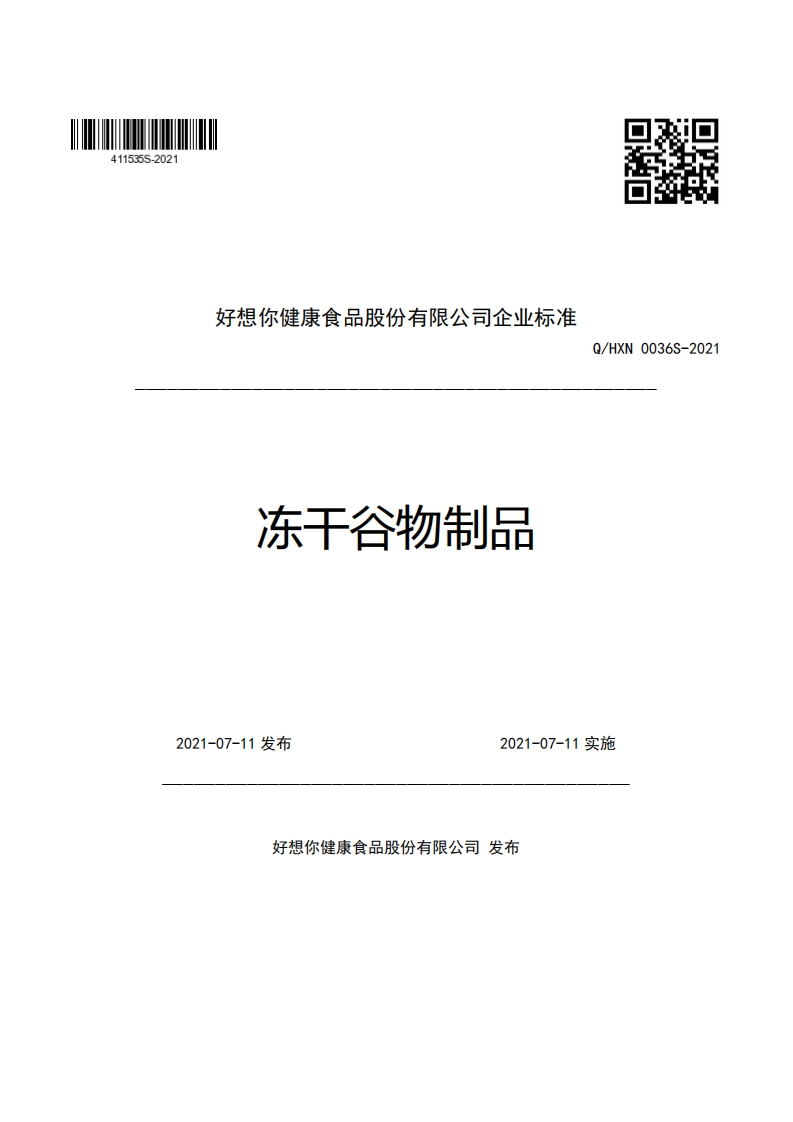 411535S-2021

好想你健康食品股份有限公司企业标准

Q/HXN 0036S-2021

冻干谷物制品

2021-07-11 发布

2021-07-11 实施

好想你健康食品股份有限公司 发布